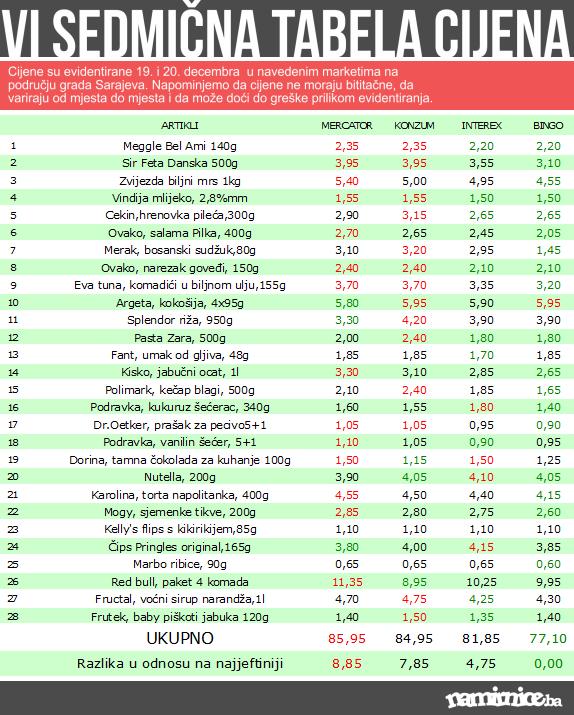 VI SEDMIČNA TABELA CIJENA

Cijene su evidentirane 19. i 20. decembra u navedenim marketima na području grada Sarajeva. Napominjemo da cijene ne moraju bititačne, da variraju od mjesta do mjesta i da može doći do greške prilikom evidentiranja.

| | ARTIKLI | MERCATOR | KONZUM | INTEREX | BINGO |
|---|---|---|---|---|---|
| 1 | Meggle Bel Ami 140g | 2,35 | 2,35 | 2,20 | 2,20 |
| 2 | Sir Feta Danska 500g | 3,95 | 3,95 | 3,55 | 3,10 |
| 3 | Zvijezda biljni mrs 1kg | 5,40 | 5,00 | 4,95 | 4,55 |
| 4 | Vindija mlijeko, 2,8%mm | 1,55 | 1,55 | 1,50 | 1,50 |
| 5 | Cekin,hrenovka pileća,300g | 2,90 | 3,15 | 2,65 | 2,65 |
| 6 | Ovako, salama Pilka, 400g | 2,70 | 2,65 | 2,45 | 2,05 |
| 7 | Merak, bosanski sudžuk,80g | 3,10 | 3,20 | 2,95 | 1,45 |
| 8 | Ovako, narezak goveđi, 150g | 2,40 | 2,40 | 2,10 | 2,10 |
| 9 | Eva tuna, komadići u biljnom ulju,155g | 3,70 | 3,70 | 3,35 | 3,20 |
| 10 | Argeta, kokošija, 4x95g | 5,80 | 5,95 | 5,90 | 5,95 |
| 11 | Splendor riža, 950g | 3,30 | 4,20 | 3,90 | 3,90 |
| 12 | Pasta Zara, 500g | 2,00 | 2,40 | 1,80 | 1,80 |
| 13 | Fant, umak od gljiva, 48g | 1,85 | 1,85 | 1,70 | 1,85 |
| 14 | Kisko, jabučni ocat, 1l | 3,30 | 3,10 | 2,85 | 2,65 |
| 15 | Polimark, kečap blagi, 500g | 2,10 | 2,40 | 1,85 | 1,65 |
| 16 | Podravka, kukuruz šećerac, 340g | 1,60 | 1,55 | 1,80 | 1,40 |
| 17 | Dr.Oetker, prašak za pecivo5+1 | 1,05 | 1,05 | 0,95 | 0,90 |
| 18 | Podravka, vanilin šećer, 5+1 | 1,10 | 1,05 | 0,90 | 0,95 |
| 19 | Dorina, tamna čokolada za kuhanje 100g | 1,50 | 1,15 | 1,50 | 1,25 |
| 20 | Nutella, 200g | 3,90 | 4,05 | 4,10 | 4,05 |
| 21 | Karolina, torta napolitanka, 400g | 4,55 | 4,50 | 4,40 | 4,15 |
| 22 | Mogy, sjemenke tikve, 200g | 2,85 | 2,80 | 2,75 | 2,60 |
| 23 | Kelly's flips s kikirikijem,85g | 1,10 | 1,10 | 1,10 | 1,10 |
| 24 | Čips Pringles original,165g | 3,80 | 4,00 | 4,15 | 3,85 |
| 25 | Marbo ribice, 90g | 0,65 | 0,65 | 0,65 | 0,60 |
| 26 | Red bull, paket 4 komada | 11,35 | 8,95 | 10,25 | 9,95 |
| 27 | Fructal, voćni sirup narandža,1l | 4,70 | 4,75 | 4,25 | 4,30 |
| 28 | Frutek, baby piškoti jabuka 120g | 1,40 | 1,50 | 1,35 | 1,40 |
| | UKUPNO | 85,95 | 84,95 | 81,85 | 77,10 |
| | Razlika u odnosu na najjeftiniji | 8,85 | 7,85 | 4,75 | 0,00 |

namirnice.ba